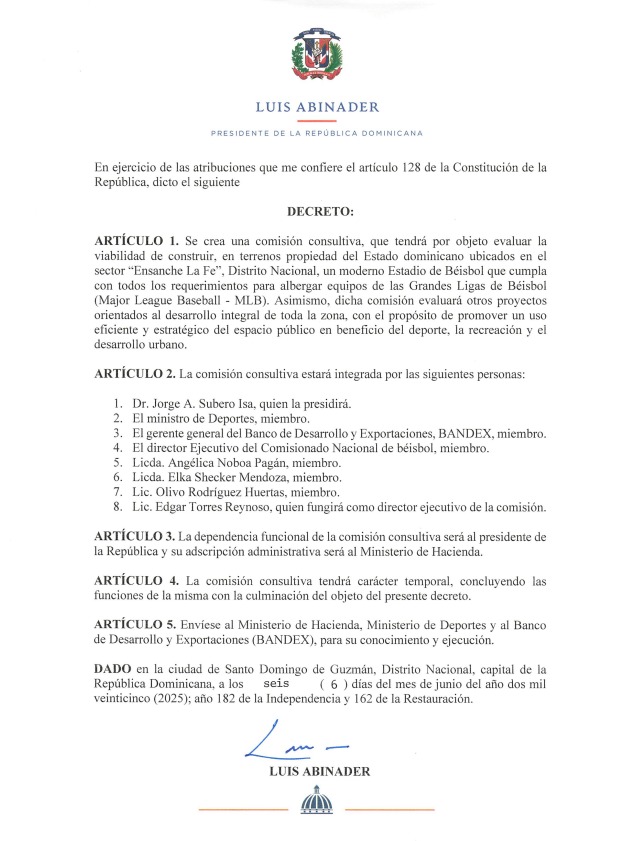 LUIS ABINADER

PRESIDENTE DE LA REPÚBLICA DOMINICANA

En ejercicio de las atribuciones que me confiere el artículo 128 de la Constitución de la República, dicto el siguiente

DECRETO:

ARTÍCULO 1. Se crea una comisión consultiva, que tendrá por objeto evaluar la viabilidad de construir, en terrenos propiedad del Estado dominicano ubicados en el sector "Ensanche La Fe", Distrito Nacional, un moderno Estadio de Béisbol que cumpla con todos los requerimientos para albergar equipos de las Grandes Ligas de Béisbol (Major League Baseball - MLB). Asimismo, dicha comisión evaluará otros proyectos orientados al desarrollo integral de toda la zona, con el propósito de promover un uso eficiente y estratégico del espacio público en beneficio del deporte, la recreación y el desarrollo urbano.

ARTÍCULO 2. La comisión consultiva estará integrada por las siguientes personas:

1. Dr. Jorge A. Subero Isa, quien la presidirá.
2. El ministro de Deportes, miembro.
3. El gerente general del Banco de Desarrollo y Exportaciones, BANDEX, miembro.
4. El director Ejecutivo del Comisionado Nacional de béisbol, miembro.
5. Licda. Angélica Noboa Pagán, miembro.
6. Licda. Elka Shecker Mendoza, miembro.
7. Lic. Olivo Rodríguez Huertas, miembro.
8. Lic. Edgar Torres Reynoso, quien fungirá como director ejecutivo de la comisión.

ARTÍCULO 3. La dependencia funcional de la comisión consultiva será al presidente de la República y su adscripción administrativa será al Ministerio de Hacienda.

ARTÍCULO 4. La comisión consultiva tendrá carácter temporal, concluyendo las funciones de la misma con la culminación del objeto del presente decreto.

ARTÍCULO 5. Envíese al Ministerio de Hacienda, Ministerio de Deportes y al Banco de Desarrollo y Exportaciones (BANDEX), para su conocimiento y ejecución.

DADO en la ciudad de Santo Domingo de Guzmán, Distrito Nacional, capital de la República Dominicana, a los seis ( 6 ) días del mes de junio del año dos mil veinticinco (2025); año 182 de la Independencia y 162 de la Restauración.

LUIS ABINADER